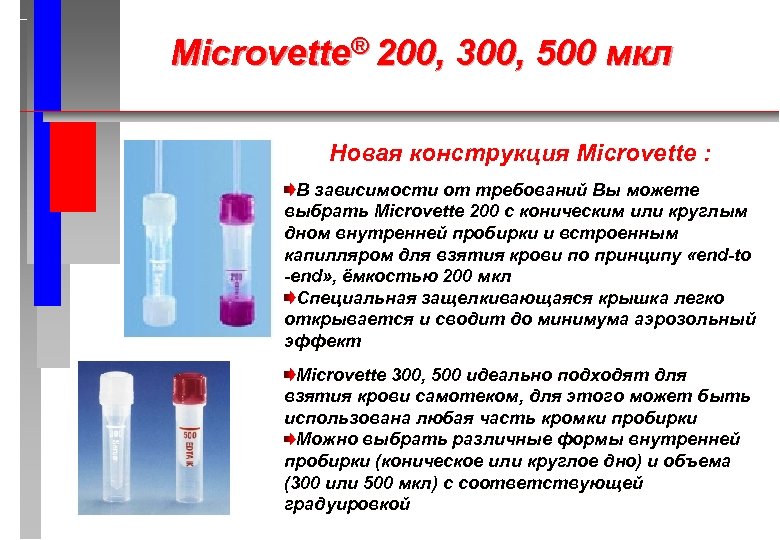 Microvette® 200, 300, 500 мкл

Новая конструкция Microvette :

В зависимости от требований Вы можете выбрать Microvette 200 с коническим или круглым дном внутренней пробирки и встроенным капилляром для взятия крови по принципу «end-to -end», ёмкостью 200 мкл

Специальная защелкивающаяся крышка легко открывается и сводит до минимума аэрозольный эффект

Microvette 300, 500 идеально подходят для взятия крови самотеком, для этого может быть использована любая часть кромки пробирки

Можно выбрать различные формы внутренней пробирки (коническое или круглое дно) и объема (300 или 500 мкл) с соответствующей градуировкой

200

500
EDTA K